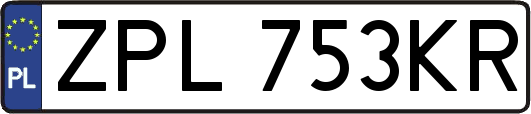 PL
ZPL 753KR